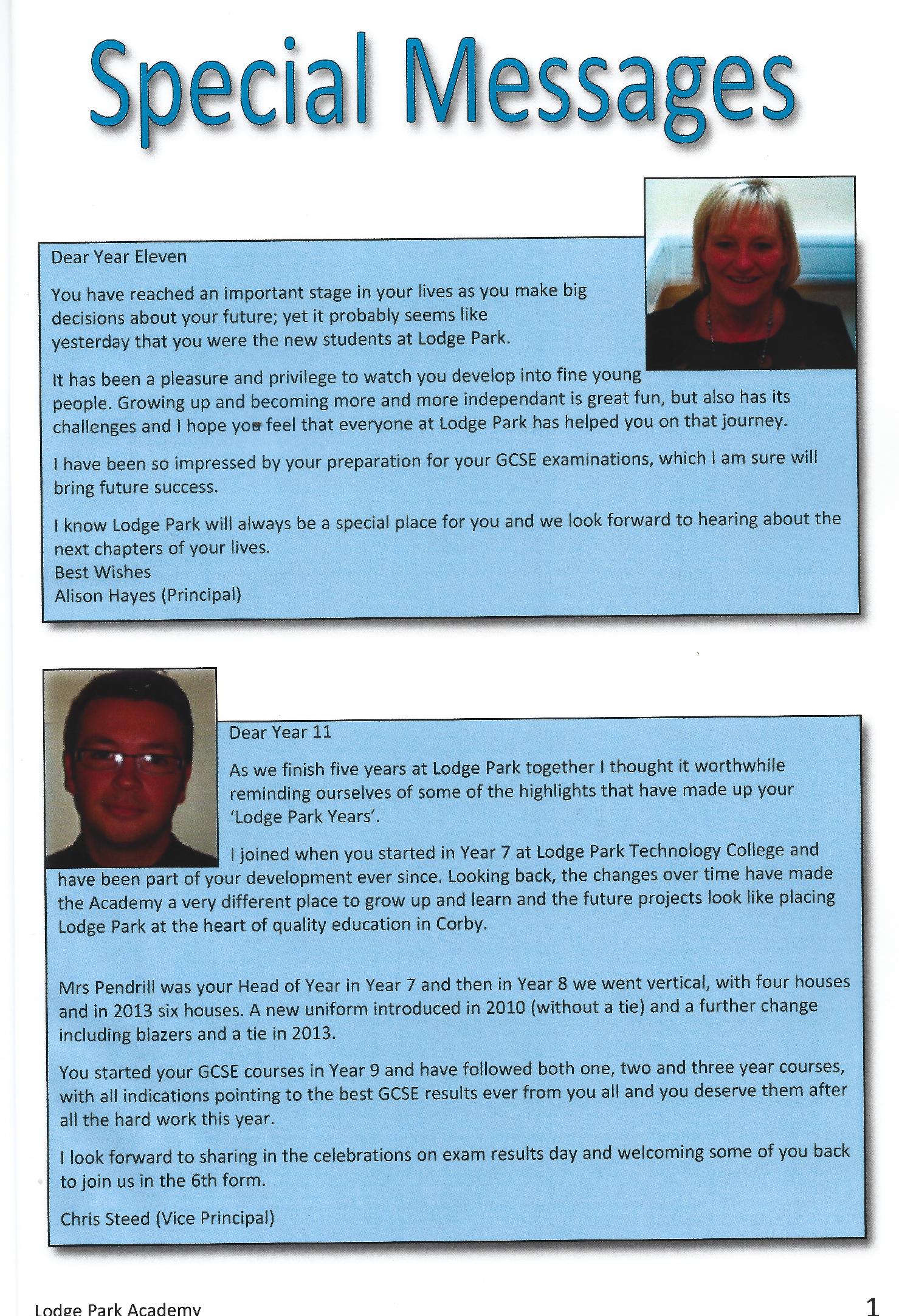 Special Messages

Dear Year Eleven

You have reached an important stage in your lives as you make big decisions about your future; yet it probably seems like yesterday that you were the new students at Lodge Park.

It has been a pleasure and privilege to watch you develop into fine young people. Growing up and becoming more and more independant is great fun, but also has its challenges and I hope you feel that everyone at Lodge Park has helped you on that journey.

I have been so impressed by your preparation for your GCSE examinations, which I am sure will bring future success.

I know Lodge Park will always be a special place for you and we look forward to hearing about the next chapters of your lives.
Best Wishes
Alison Hayes (Principal)

Dear Year 11

As we finish five years at Lodge Park together I thought it worthwhile reminding ourselves of some of the highlights that have made up your 'Lodge Park Years'.

I joined when you started in Year 7 at Lodge Park Technology College and have been part of your development ever since. Looking back, the changes over time have made the Academy a very different place to grow up and learn and the future projects look like placing Lodge Park at the heart of quality education in Corby.

Mrs Pendrill was your Head of Year in Year 7 and then in Year 8 we went vertical, with four houses and in 2013 six houses. A new uniform introduced in 2010 (without a tie) and a further change including blazers and a tie in 2013.

You started your GCSE courses in Year 9 and have followed both one, two and three year courses, with all indications pointing to the best GCSE results ever from you all and you deserve them after all the hard work this year.

I look forward to sharing in the celebrations on exam results day and welcoming some of you back to join us in the 6th form.

Chris Steed (Vice Principal)

Lodge Park Academy

1